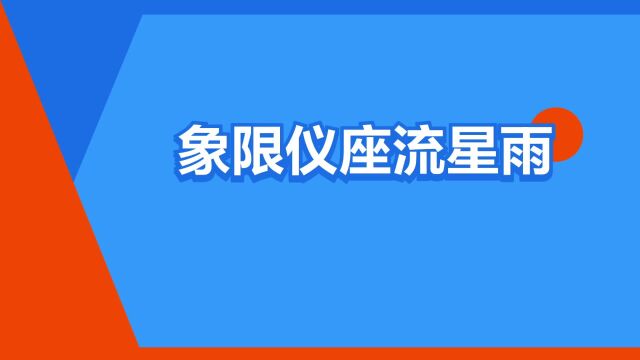 象限仪座流星雨